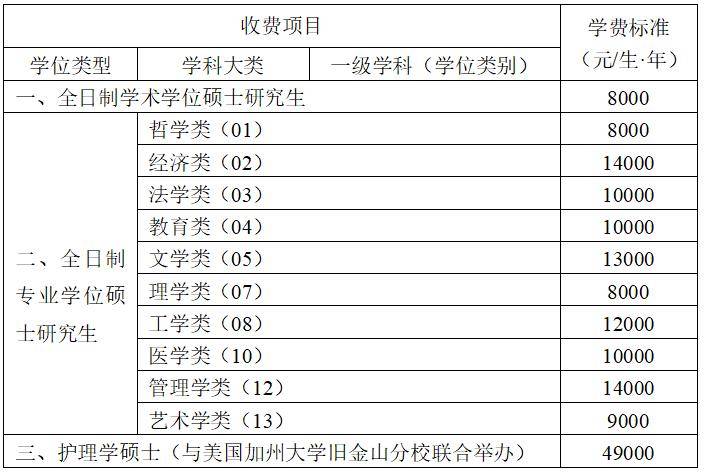 | 收费项目 | | | 学费标准（元/生·年） |
|---|---|---|---|
| 学位类型 | 学科大类 | 一级学科（学位类别） | |
| 一、全日制学术学位硕士研究生 | | | 8000 |
| 二、全日制专业学位硕士研究生 | 哲学类（01） | | 8000 |
| | 经济类（02） | | 14000 |
| | 法学类（03） | | 10000 |
| | 教育类（04） | | 10000 |
| | 文学类（05） | | 13000 |
| | 理学类（07） | | 8000 |
| | 工学类（08） | | 12000 |
| | 医学类（10） | | 10000 |
| | 管理学类（12） | | 14000 |
| | 艺术学类（13） | | 9000 |
| 三、护理学硕士（与美国加州大学旧金山分校联合举办） | | | 49000 |